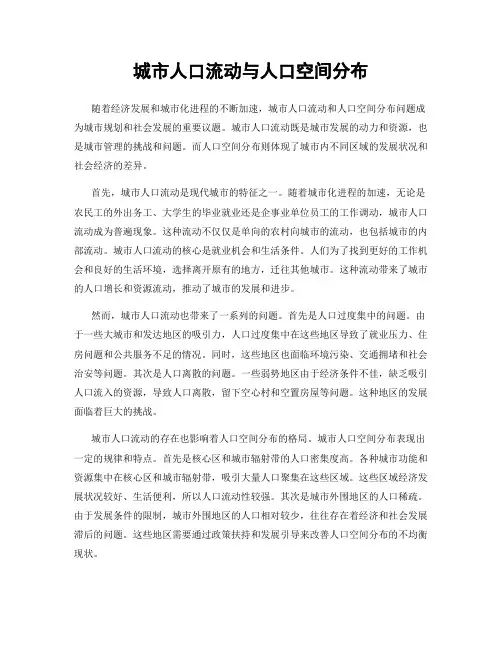 城市人口流动与人口空间分布

随着经济发展和城市化进程的不断加速，城市人口流动和人口空间分布问题成为城市规划和社会发展的重要议题。城市人口流动既是城市发展的动力和资源，也是城市管理的挑战和问题。而人口空间分布则体现了城市内不同区域的发展状况和社会经济的差异。

首先，城市人口流动是现代城市的特征之一。随着城市化进程的加速，无论是农民工的外出务工、大学生的毕业就业还是企事业单位员工的工作调动，城市人口流动成为普遍现象。这种流动不仅仅是单向的农村向城市的流动，也包括城市的内部流动。城市人口流动的核心是就业机会和生活条件。人们为了找到更好的工作机会和良好的生活环境，选择离开原有的地方，迁往其他城市。这种流动带来了城市的人口增长和资源流动，推动了城市的发展和进步。

然而，城市人口流动也带来了一系列的问题。首先是人口过度集中的问题。由于一些大城市和发达地区的吸引力，人口过度集中在这些地区导致了就业压力、住房问题和公共服务不足的情况。同时，这些地区也面临环境污染、交通拥堵和社会治安等问题。其次是人口离散的问题。一些弱势地区由于经济条件不佳，缺乏吸引人口流入的资源，导致人口离散，留下空心村和空置房屋等问题。这种地区的发展面临着巨大的挑战。

城市人口流动的存在也影响着人口空间分布的格局。城市人口空间分布表现出一定的规律和特点。首先是核心区和城市辐射带的人口密集度高。各种城市功能和资源集中在核心区和城市辐射带，吸引大量人口聚集在这些区域。这些区域经济发展状况较好、生活便利，所以人口流动性较强。其次是城市外围地区的人口稀疏。由于发展条件的限制，城市外围地区的人口相对较少，往往存在着经济和社会发展滞后的问题。这些地区需要通过政策扶持和发展引导来改善人口空间分布的不均衡现状。